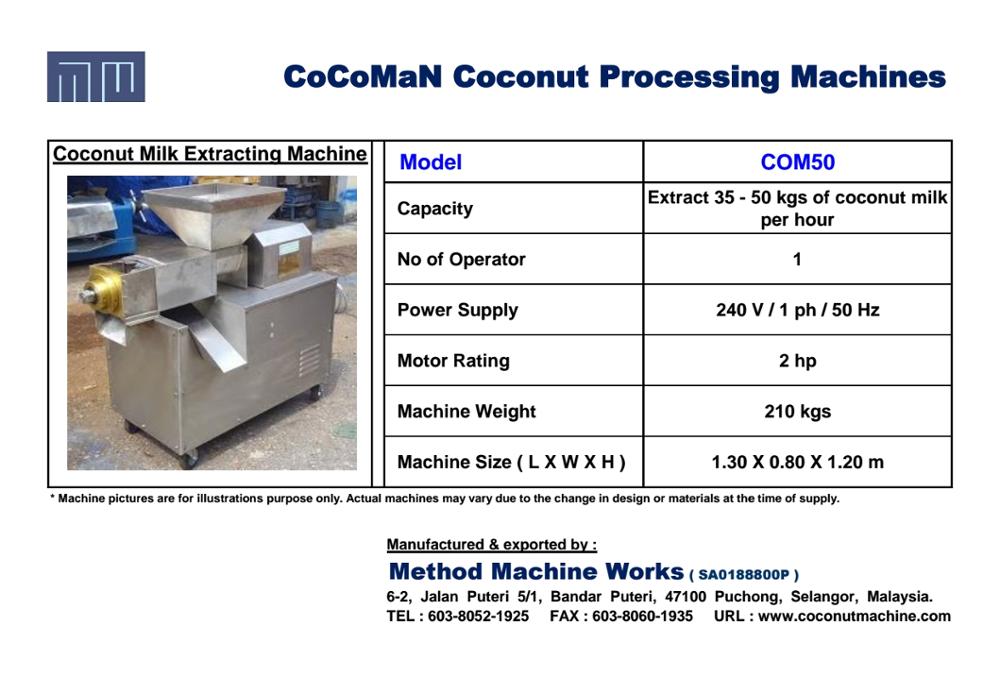 CoCoMaN Coconut Processing Machines

Coconut Milk Extracting Machine

| Model | COM50 |
|---|---|
| Capacity | Extract 35 - 50 kgs of coconut milk per hour |
| No of Operator | 1 |
| Power Supply | 240 V / 1 ph / 50 Hz |
| Motor Rating | 2 hp |
| Machine Weight | 210 kgs |
| Machine Size ( L X W X H ) | 1.30 X 0.80 X 1.20 m |

* Machine pictures are for illustrations purpose only. Actual machines may vary due to the change in design or materials at the time of supply.

Manufactured & exported by :

Method Machine Works ( SA0188800P )

6-2, Jalan Puteri 5/1, Bandar Puteri, 47100 Puchong, Selangor, Malaysia.
TEL : 603-8052-1925 FAX : 603-8060-1935 URL : www.coconutmachine.com